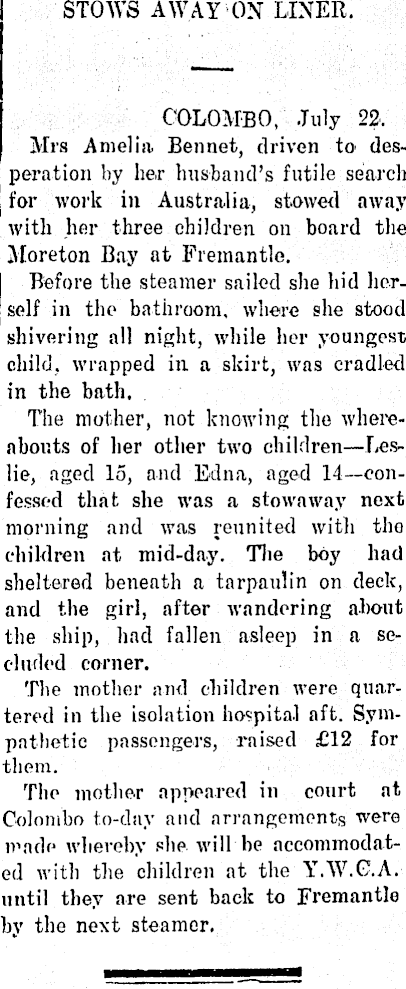 STOWS AWAY ON LINER.

COLOMBO, July 22.

Mrs Amelia Bennet, driven to desperation by her husband's futile search for work in Australia, stowed away with her three children on board the Moreton Bay at Fremantle.

Before the steamer sailed she hid herself in the bathroom, where she stood shivering all night, while her youngest child, wrapped in a skirt, was cradled in the bath.

The mother, not knowing the whereabouts of her other two children—Leslie, aged 15, and Edna, aged 14—confessed that she was a stowaway next morning and was reunited with the children at mid-day. The boy had sheltered beneath a tarpaulin on deck, and the girl, after wandering about the ship, had fallen asleep in a secluded corner.

The mother and children were quartered in the isolation hospital aft. Sympathetic passengers, raised £12 for them.

The mother appeared in court at Colombo to-day and arrangements were made whereby she will be accommodated with the children at the Y.W.C.A. until they are sent back to Fremantle by the next steamer.